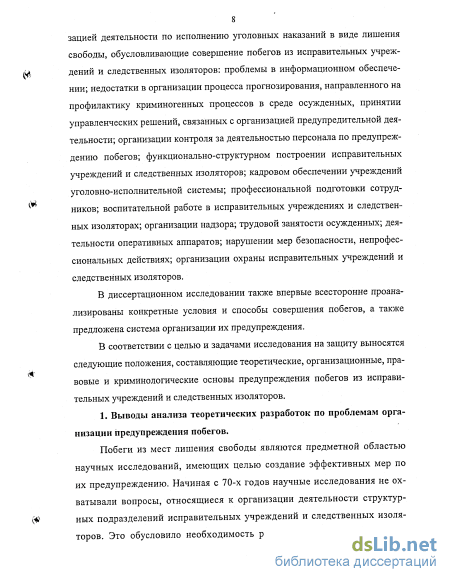 8

зацией деятельности по исполнению уголовных наказаний в виде лишения свободы, обусловливающие совершение побегов из исправительных учреждений и следственных изоляторов: проблемы в информационном обеспечении; недостатки в организации процесса прогнозирования, направленного на профилактику криминогенных процессов в среде осужденных, принятии управленческих решений, связанных с организацией предупредительной деятельности; организации контроля за деятельностью персонала по предупреждению побегов; функционально-структурном построении исправительных учреждений и следственных изоляторов; кадровом обеспечении учреждений уголовно-исполнительной системы; профессиональной подготовки сотрудников; воспитательной работе в исправительных учреждениях и следственных изоляторах; организации надзора; трудовой занятости осужденных; деятельности оперативных аппаратов; нарушении мер безопасности, непрофессиональных действиях; организации охраны исправительных учреждений и следственных изоляторов.

В диссертационном исследовании также впервые всесторонне проанализированы конкретные условия и способы совершения побегов, а также предложена система организации их предупреждения.

В соответствии с целью и задачами исследования на защиту выносятся следующие положения, составляющие теоретические, организационные, правовые и криминологические основы предупреждения побегов из исправительных учреждений и следственных изоляторов.

1. Выводы анализа теоретических разработок по проблемам организации предупреждения побегов.

Побеги из мест лишения свободы являются предметной областью научных исследований, имеющих целью создание эффективных мер по их предупреждению. Начиная с 70-х годов научные исследования не охватывали вопросы, относящиеся к организации деятельности структурных подразделений исправительных учреждений и следственных изоляторов. Это обусловило необходимость р

dsLib.net
библиотека диссертаций